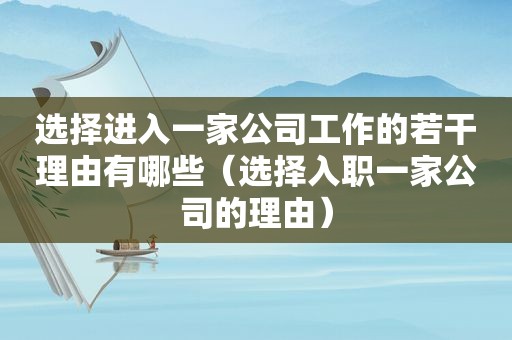 选择进入一家公司工作的若干理由有哪些（选择入职一家公司的理由）